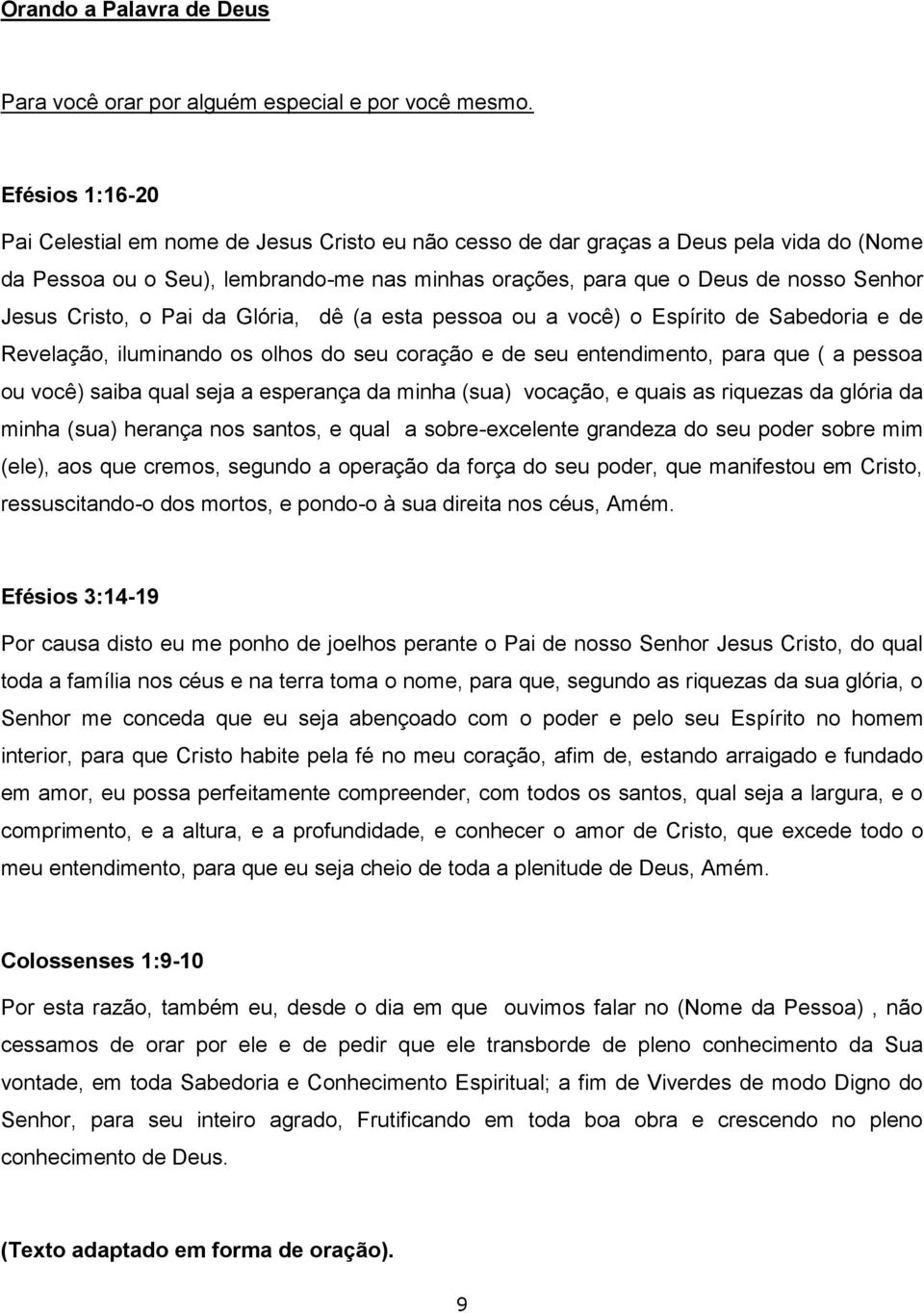 Orando a Palavra de Deus

Para você orar por alguém especial e por você mesmo.

Efésios 1:16-20

Pai Celestial em nome de Jesus Cristo eu não cesso de dar graças a Deus pela vida do (Nome da Pessoa ou o Seu), lembrando-me nas minhas orações, para que o Deus de nosso Senhor Jesus Cristo, o Pai da Glória, dê (a esta pessoa ou a você) o Espírito de Sabedoria e de Revelação, iluminando os olhos do seu coração e de seu entendimento, para que ( a pessoa ou você) saiba qual seja a esperança da minha (sua) vocação, e quais as riquezas da glória da minha (sua) herança nos santos, e qual a sobre-excelente grandeza do seu poder sobre mim (ele), aos que cremos, segundo a operação da força do seu poder, que manifestou em Cristo, ressuscitando-o dos mortos, e pondo-o à sua direita nos céus, Amém.

Efésios 3:14-19

Por causa disto eu me ponho de joelhos perante o Pai de nosso Senhor Jesus Cristo, do qual toda a família nos céus e na terra toma o nome, para que, segundo as riquezas da sua glória, o Senhor me conceda que eu seja abençoado com o poder e pelo seu Espírito no homem interior, para que Cristo habite pela fé no meu coração, afim de, estando arraigado e fundado em amor, eu possa perfeitamente compreender, com todos os santos, qual seja a largura, e o comprimento, e a altura, e a profundidade, e conhecer o amor de Cristo, que excede todo o meu entendimento, para que eu seja cheio de toda a plenitude de Deus, Amém.

Colossenses 1:9-10

Por esta razão, também eu, desde o dia em que ouvimos falar no (Nome da Pessoa) , não cessamos de orar por ele e de pedir que ele transborde de pleno conhecimento da Sua vontade, em toda Sabedoria e Conhecimento Espiritual; a fim de Viverdes de modo Digno do Senhor, para seu inteiro agrado, Frutificando em toda boa obra e crescendo no pleno conhecimento de Deus.

(Texto adaptado em forma de oração).

9